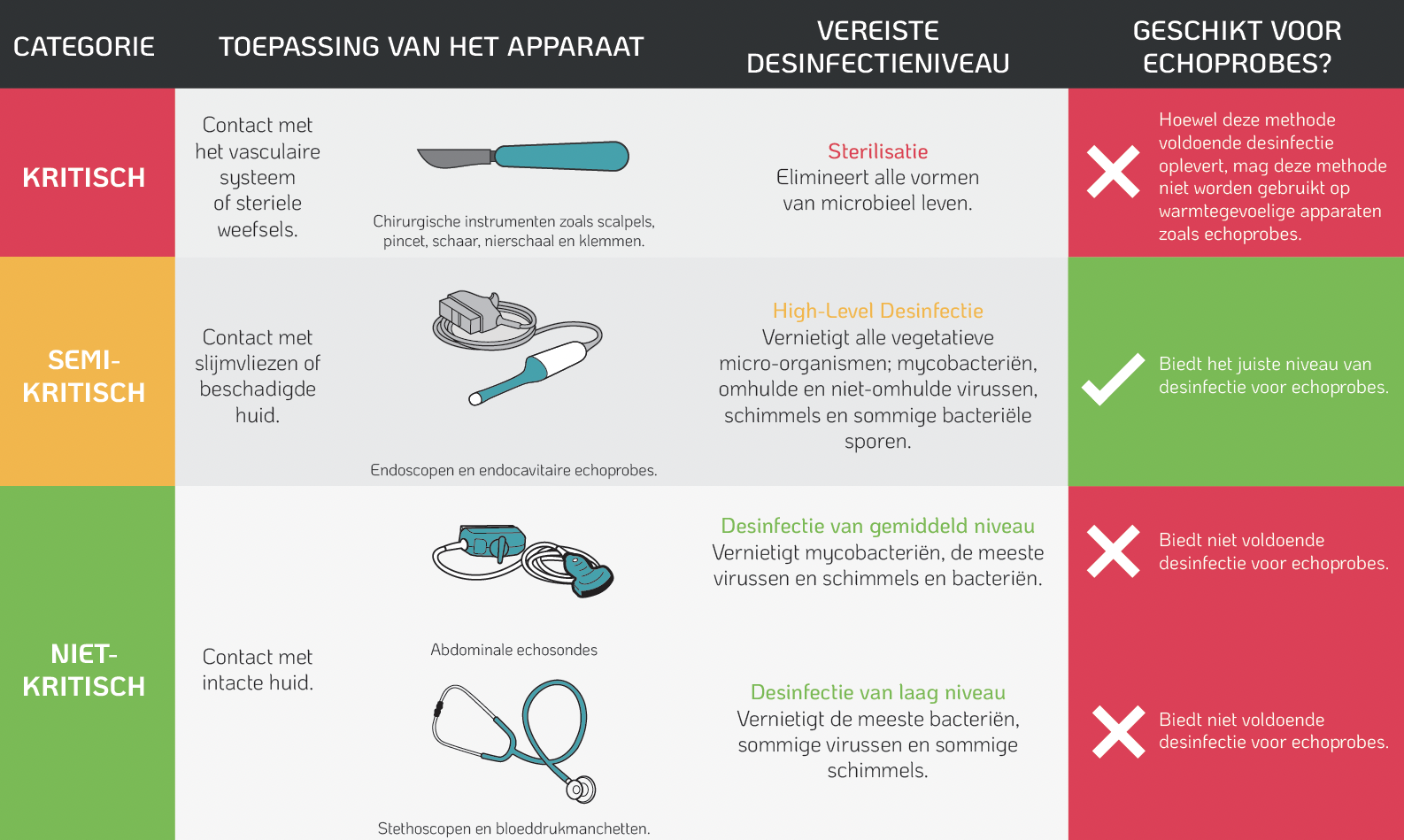 | CATEGORIE | TOEPASSING VAN HET APPARAAT | | VEREISTE DESINFECTIENIVEAU | GESCHIKT VOOR ECHOPROBES? |
|---|---|---|---|---|
| KRITISCH | Contact met het vasculaire systeem of steriele weefsels. | Chirurgische instrumenten zoals scalpels, pincet, schaar, nierschaal en klemmen. | Sterilisatie Elimineert alle vormen van microbieel leven. | Hoewel deze methode voldoende desinfectie oplevert, mag deze methode niet worden gebruikt op warmtegevoelige apparaten zoals echoprobes. |
| SEMI-KRITISCH | Contact met slijmvliezen of beschadigde huid. | Endoscopen en endocavitaire echoprobes. | High-Level Desinfectie Vernietigt alle vegetatieve micro-organismen; mycobacteriën, omhulde en niet-omhulde virussen, schimmels en sommige bacteriële sporen. | Biedt het juiste niveau van desinfectie voor echoprobes. |
| NIET-KRITISCH | Contact met intacte huid. | Abdominale echosondes | Desinfectie van gemiddeld niveau Vernietigt mycobacteriën, de meeste virussen en schimmels en bacteriën. | Biedt niet voldoende desinfectie voor echoprobes. |
| | | Stethoscopen en bloeddrukmanchetten. | Desinfectie van laag niveau Vernietigt de meeste bacteriën, sommige virussen en sommige schimmels. | Biedt niet voldoende desinfectie voor echoprobes. |